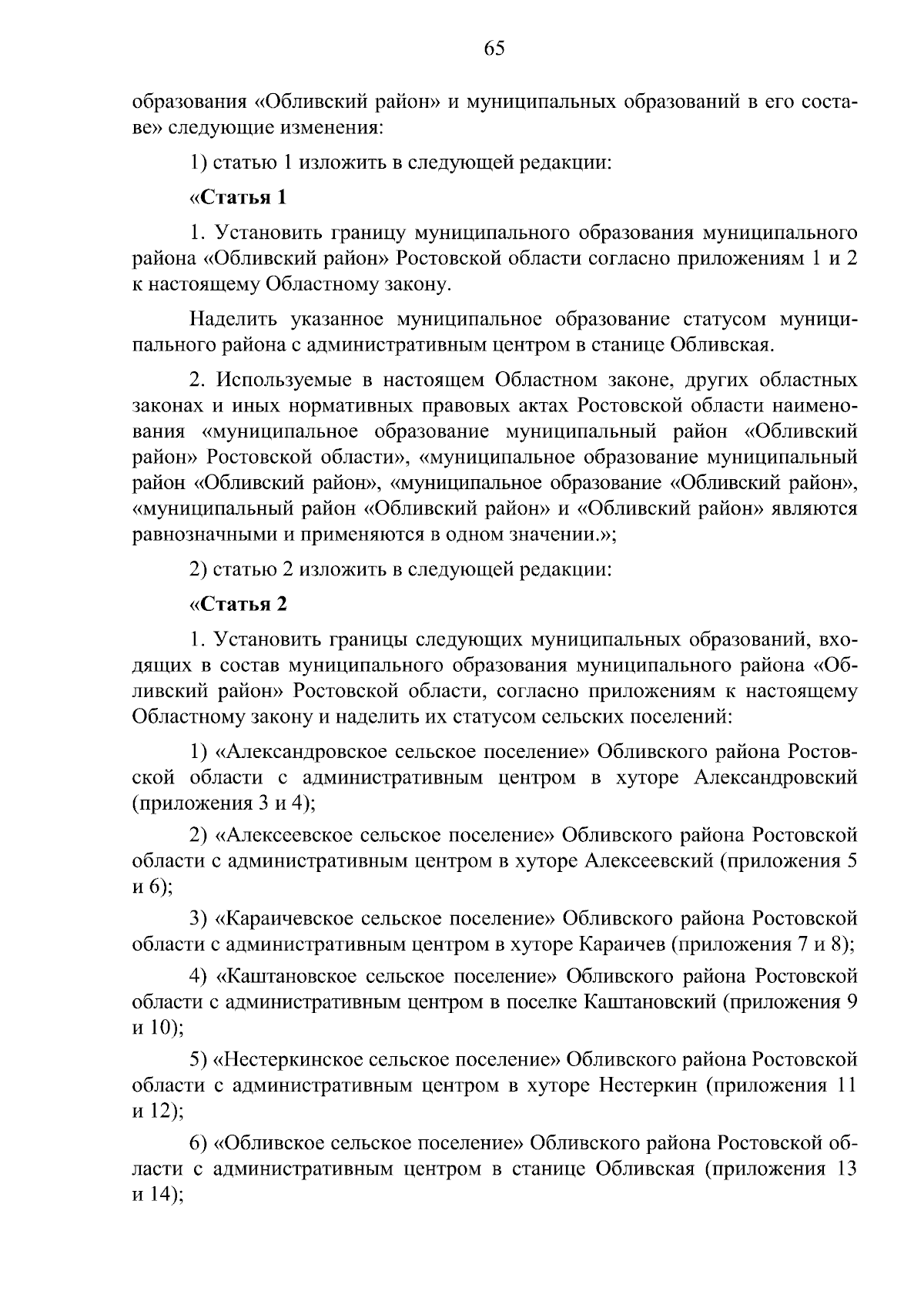 65

образования «Обливский район» и муниципальных образований в его составе» следующие изменения:

1) статью 1 изложить в следующей редакции:

«Статья 1

1. Установить границу муниципального образования муниципального района «Обливский район» Ростовской области согласно приложениям 1 и 2 к настоящему Областному закону.

Наделить указанное муниципальное образование статусом муниципального района с административным центром в станице Обливская.

2. Используемые в настоящем Областном законе, других областных законах и иных нормативных правовых актах Ростовской области наименования «муниципальное образование муниципальный район «Обливский район» Ростовской области», «муниципальное образование муниципальный район «Обливский район», «муниципальное образование «Обливский район», «муниципальный район «Обливский район» и «Обливский район» являются равнозначными и применяются в одном значении.»;

2) статью 2 изложить в следующей редакции:

«Статья 2

1. Установить границы следующих муниципальных образований, входящих в состав муниципального образования муниципального района «Обливский район» Ростовской области, согласно приложениям к настоящему Областному закону и наделить их статусом сельских поселений:

1) «Александровское сельское поселение» Обливского района Ростовской области с административным центром в хуторе Александровский (приложения 3 и 4);

2) «Алексеевское сельское поселение» Обливского района Ростовской области с административным центром в хуторе Алексеевский (приложения 5 и 6);

3) «Караичевское сельское поселение» Обливского района Ростовской области с административным центром в хуторе Караичев (приложения 7 и 8);

4) «Каштановское сельское поселение» Обливского района Ростовской области с административным центром в поселке Каштановский (приложения 9 и 10);

5) «Нестеркинское сельское поселение» Обливского района Ростовской области с административным центром в хуторе Нестеркин (приложения 11 и 12);

6) «Обливское сельское поселение» Обливского района Ростовской области с административным центром в станице Обливская (приложения 13 и 14);